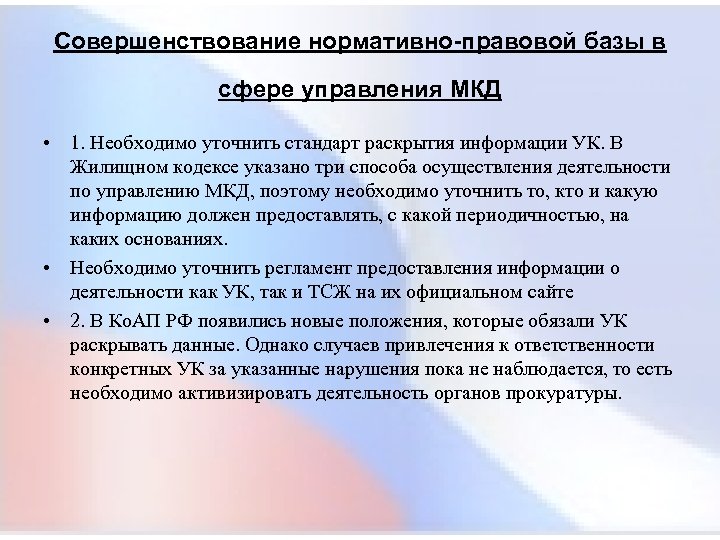 Совершенствование нормативно-правовой базы в сфере управления МКД

• 1. Необходимо уточнить стандарт раскрытия информации УК. В Жилищном кодексе указано три способа осуществления деятельности по управлению МКД, поэтому необходимо уточнить то, кто и какую информацию должен предоставлять, с какой периодичностью, на каких основаниях.

• Необходимо уточнить регламент предоставления информации о деятельности как УК, так и ТСЖ на их официальном сайте

• 2. В КоАП РФ появились новые положения, которые обязали УК раскрывать данные. Однако случаев привлечения к ответственности конкретных УК за указанные нарушения пока не наблюдается, то есть необходимо активизировать деятельность органов прокуратуры.